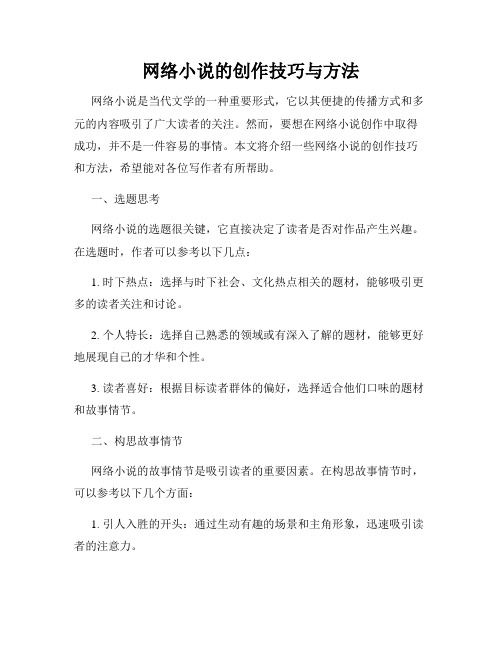 网络小说的创作技巧与方法

网络小说是当代文学的一种重要形式，它以其便捷的传播方式和多元的内容吸引了广大读者的关注。然而，要想在网络小说创作中取得成功，并不是一件容易的事情。本文将介绍一些网络小说的创作技巧和方法，希望能对各位写作者有所帮助。

一、选题思考

网络小说的选题很关键，它直接决定了读者是否对作品产生兴趣。在选题时，作者可以参考以下几点：

1. 时下热点：选择与时下社会、文化热点相关的题材，能够吸引更多的读者关注和讨论。

2. 个人特长：选择自己熟悉的领域或有深入了解的题材，能够更好地展现自己的才华和个性。

3. 读者喜好：根据目标读者群体的偏好，选择适合他们口味的题材和故事情节。

二、构思故事情节

网络小说的故事情节是吸引读者的重要因素。在构思故事情节时，可以参考以下几个方面：

1. 引人入胜的开头：通过生动有趣的场景和主角形象，迅速吸引读者的注意力。